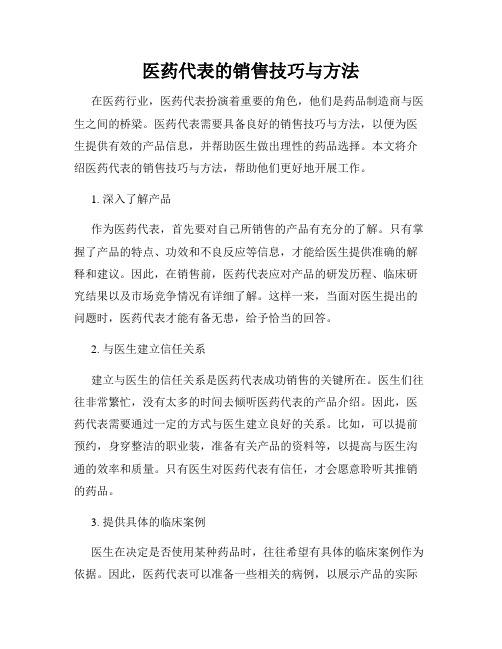 医药代表的销售技巧与方法

在医药行业，医药代表扮演着重要的角色，他们是药品制造商与医生之间的桥梁。医药代表需要具备良好的销售技巧与方法，以便为医生提供有效的产品信息，并帮助医生做出理性的药品选择。本文将介绍医药代表的销售技巧与方法，帮助他们更好地开展工作。

1. 深入了解产品

作为医药代表，首先要对自己所销售的产品有充分的了解。只有掌握了产品的特点、功效和不良反应等信息，才能给医生提供准确的解释和建议。因此，在销售前，医药代表应对产品的研发历程、临床研究结果以及市场竞争情况有详细了解。这样一来，当面对医生提出的问题时，医药代表才能有备无患，给予恰当的回答。

2. 与医生建立信任关系

建立与医生的信任关系是医药代表成功销售的关键所在。医生们往往非常繁忙，没有太多的时间去倾听医药代表的产品介绍。因此，医药代表需要通过一定的方式与医生建立良好的关系。比如，可以提前预约，身穿整洁的职业装，准备有关产品的资料等，以提高与医生沟通的效率和质量。只有医生对医药代表有信任，才会愿意聆听其推销的药品。

3. 提供具体的临床案例

医生在决定是否使用某种药品时，往往希望有具体的临床案例作为依据。因此，医药代表可以准备一些相关的病例，以展示产品的实际